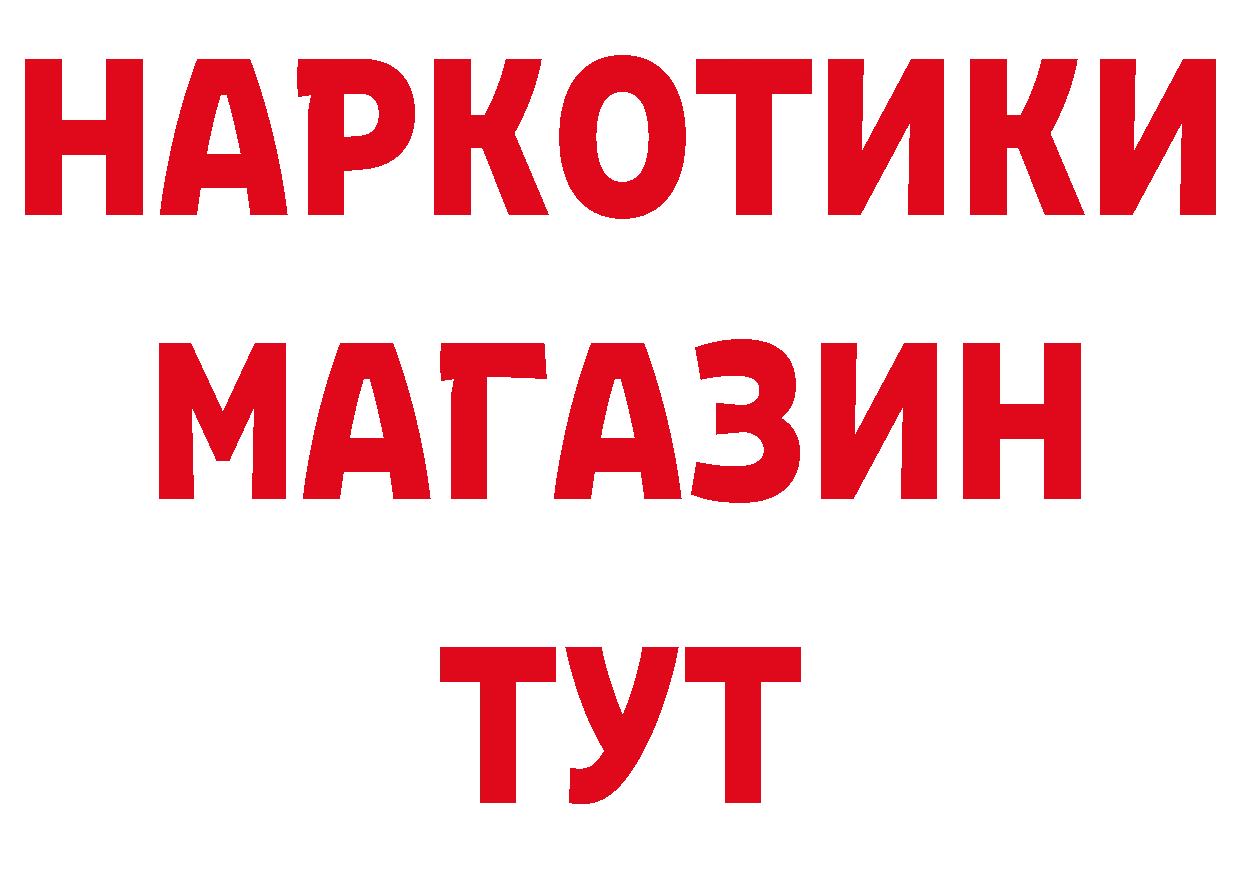 НАРКОТИКИ
МАГАЗИН
ТУТ